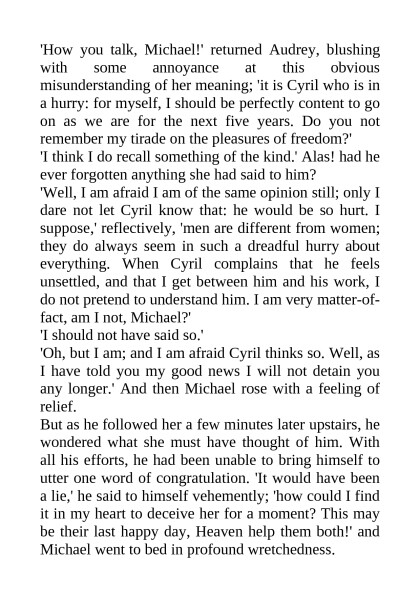 'How you talk, Michael!' returned Audrey, blushing with some annoyance at this obvious misunderstanding of her meaning; 'it is Cyril who is in a hurry: for myself, I should be perfectly content to go on as we are for the next five years. Do you not remember my tirade on the pleasures of freedom?'

'I think I do recall something of the kind.' Alas! had he ever forgotten anything she had said to him?

'Well, I am afraid I am of the same opinion still; only I dare not let Cyril know that: he would be so hurt. I suppose,' reflectively, 'men are different from women; they do always seem in such a dreadful hurry about everything. When Cyril complains that he feels unsettled, and that I get between him and his work, I do not pretend to understand him. I am very matter-of-fact, am I not, Michael?'

'I should not have said so.'

'Oh, but I am; and I am afraid Cyril thinks so. Well, as I have told you my good news I will not detain you any longer.' And then Michael rose with a feeling of relief.

But as he followed her a few minutes later upstairs, he wondered what she must have thought of him. With all his efforts, he had been unable to bring himself to utter one word of congratulation. 'It would have been a lie,' he said to himself vehemently; 'how could I find it in my heart to deceive her for a moment? This may be their last happy day, Heaven help them both!' and Michael went to bed in profound wretchedness.